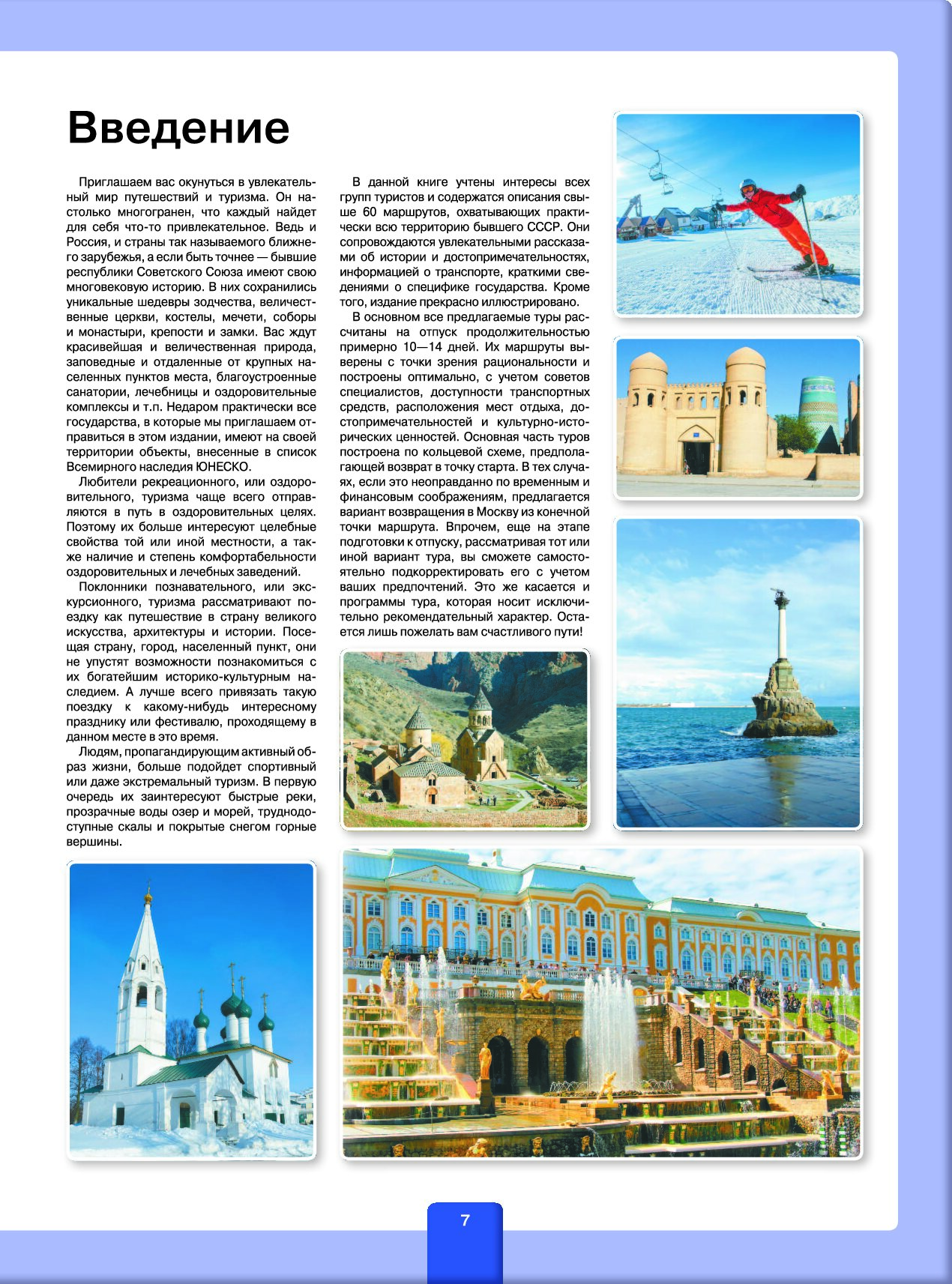 Введение

Приглашаем вас окунуться в увлекательный мир путешествий и туризма. Он настолько многогранен, что каждый найдет для себя что-то привлекательное. Ведь и Россия, и страны так называемого ближнего зарубежья, а если быть точнее — бывшие республики Советского Союза имеют свою многовековую историю. В них сохранились уникальные шедевры зодчества, величественные церкви, костелы, мечети, соборы и монастыри, крепости и замки. Вас ждут красивейшая и величественная природа, заповедные и отдаленные от крупных населенных пунктов места, благоустроенные санатории, лечебницы и оздоровительные комплексы и т.п. Недаром практически все государства, в которые мы приглашаем отправиться в этом издании, имеют на своей территории объекты, внесенные в список Всемирного наследия ЮНЕСКО.

Любители рекреационного, или оздоровительного, туризма чаще всего отправляются в путь в оздоровительных целях. Поэтому их больше интересуют целебные свойства той или иной местности, а также наличие и степень комфортабельности оздоровительных и лечебных заведений.

Поклонники познавательного, или экскурсионного, туризма рассматривают поездку как путешествие в страну великого искусства, архитектуры и истории. Посещая страну, город, населенный пункт, они не упустят возможности познакомиться с их богатейшим историко-культурным наследием. А лучше всего привязать такую поездку к какому-нибудь интересному празднику или фестивалю, проходящему в данном месте в это время.

Людям, пропагандирующим активный образ жизни, больше подойдет спортивный или даже экстремальный туризм. В первую очередь их заинтересуют быстрые реки, прозрачные воды озер и морей, труднодоступные скалы и покрытые снегом горные вершины.

В данной книге учтены интересы всех групп туристов и содержатся описания свыше 60 маршрутов, охватывающих практически всю территорию бывшего СССР. Они сопровождаются увлекательными рассказами об истории и достопримечательностях, информацией о транспорте, краткими сведениями о специфике государства. Кроме того, издание прекрасно иллюстрировано.

В основном все предлагаемые туры рассчитаны на отпуск продолжительностью примерно 10—14 дней. Их маршруты выверены с точки зрения рациональности и построены оптимально, с учетом советов специалистов, доступности транспортных средств, расположения мест отдыха, достопримечательностей и культурно-исторических ценностей. Основная часть туров построена по кольцевой схеме, предполагающей возврат в точку старта. В тех случаях, если это неоправданно по временным и финансовым соображениям, предлагается вариант возвращения в Москву из конечной точки маршрута. Впрочем, еще на этапе подготовки к отпуску, рассматривая тот или иной вариант тура, вы сможете самостоятельно подкорректировать его с учетом ваших предпочтений. Это же касается и программы тура, которая носит исключительно рекомендательный характер. Остается лишь пожелать вам счастливого пути!

7